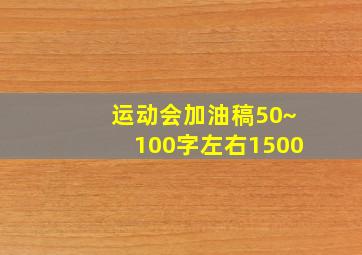 运动会加油稿50~100字左右1500